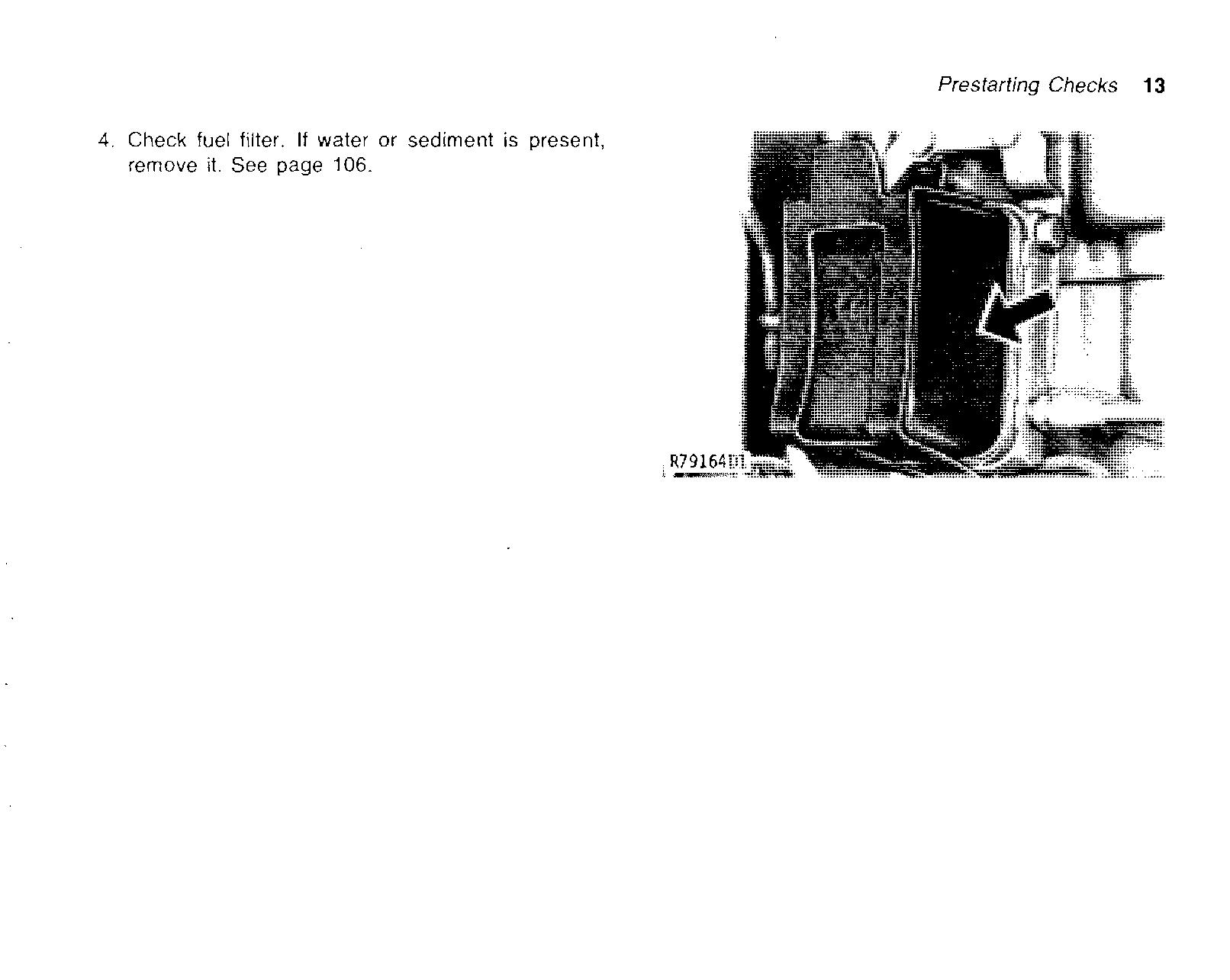 Prestarting Checks 13

4. Check fuel filter. If water or sediment is present, remove it. See page 106.

R79164D1